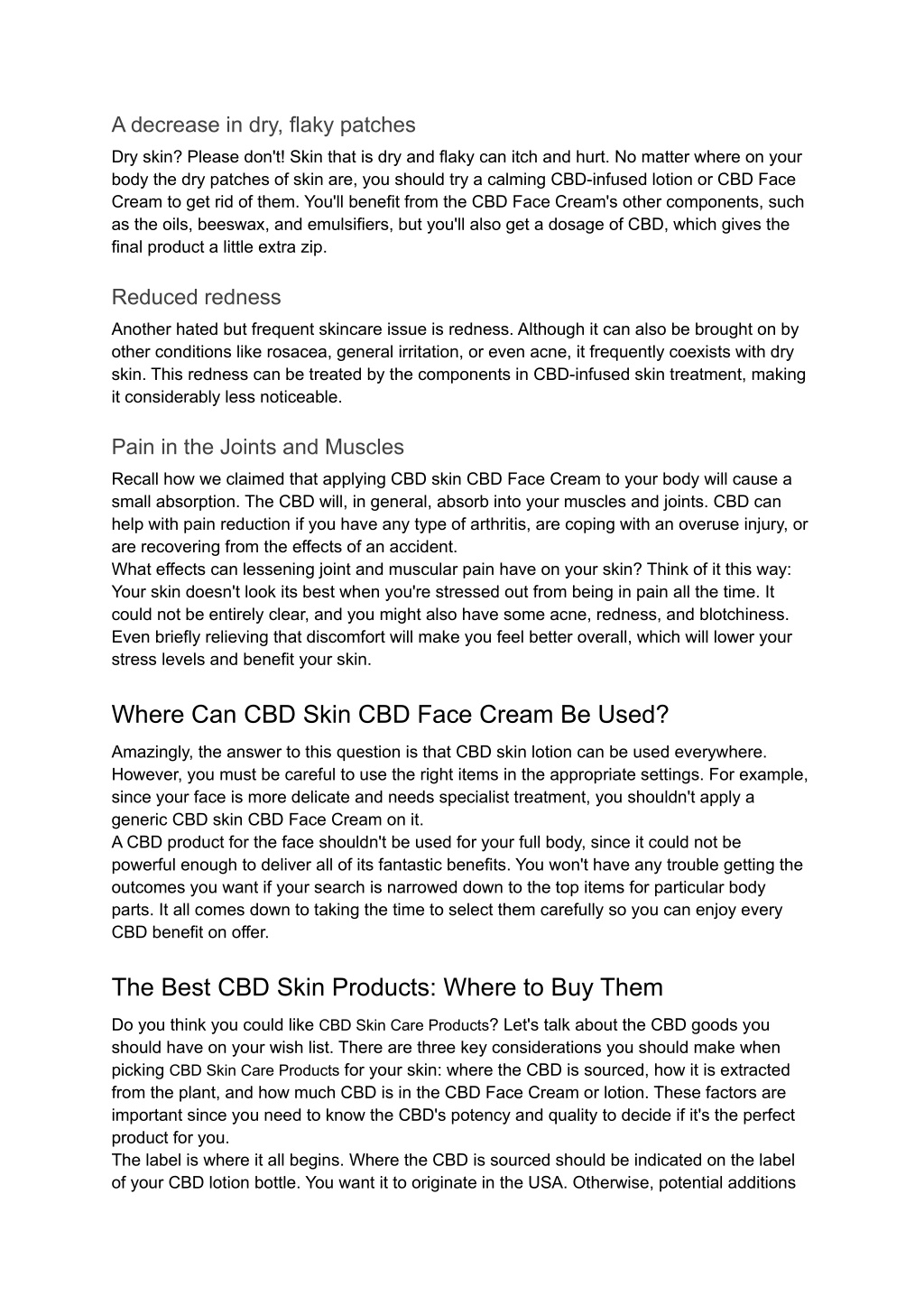 A decrease in dry, flaky patches

Dry skin? Please don't! Skin that is dry and flaky can itch and hurt. No matter where on your body the dry patches of skin are, you should try a calming CBD-infused lotion or CBD Face Cream to get rid of them. You'll benefit from the CBD Face Cream's other components, such as the oils, beeswax, and emulsifiers, but you'll also get a dosage of CBD, which gives the final product a little extra zip.

Reduced redness

Another hated but frequent skincare issue is redness. Although it can also be brought on by other conditions like rosacea, general irritation, or even acne, it frequently coexists with dry skin. This redness can be treated by the components in CBD-infused skin treatment, making it considerably less noticeable.

Pain in the Joints and Muscles

Recall how we claimed that applying CBD skin CBD Face Cream to your body will cause a small absorption. The CBD will, in general, absorb into your muscles and joints. CBD can help with pain reduction if you have any type of arthritis, are coping with an overuse injury, or are recovering from the effects of an accident.
What effects can lessening joint and muscular pain have on your skin? Think of it this way: Your skin doesn't look its best when you're stressed out from being in pain all the time. It could not be entirely clear, and you might also have some acne, redness, and blotchiness. Even briefly relieving that discomfort will make you feel better overall, which will lower your stress levels and benefit your skin.

Where Can CBD Skin CBD Face Cream Be Used?

Amazingly, the answer to this question is that CBD skin lotion can be used everywhere. However, you must be careful to use the right items in the appropriate settings. For example, since your face is more delicate and needs specialist treatment, you shouldn't apply a generic CBD skin CBD Face Cream on it.
A CBD product for the face shouldn't be used for your full body, since it could not be powerful enough to deliver all of its fantastic benefits. You won't have any trouble getting the outcomes you want if your search is narrowed down to the top items for particular body parts. It all comes down to taking the time to select them carefully so you can enjoy every CBD benefit on offer.

The Best CBD Skin Products: Where to Buy Them

Do you think you could like CBD Skin Care Products? Let's talk about the CBD goods you should have on your wish list. There are three key considerations you should make when picking CBD Skin Care Products for your skin: where the CBD is sourced, how it is extracted from the plant, and how much CBD is in the CBD Face Cream or lotion. These factors are important since you need to know the CBD's potency and quality to decide if it's the perfect product for you.
The label is where it all begins. Where the CBD is sourced should be indicated on the label of your CBD lotion bottle. You want it to originate in the USA. Otherwise, potential additions